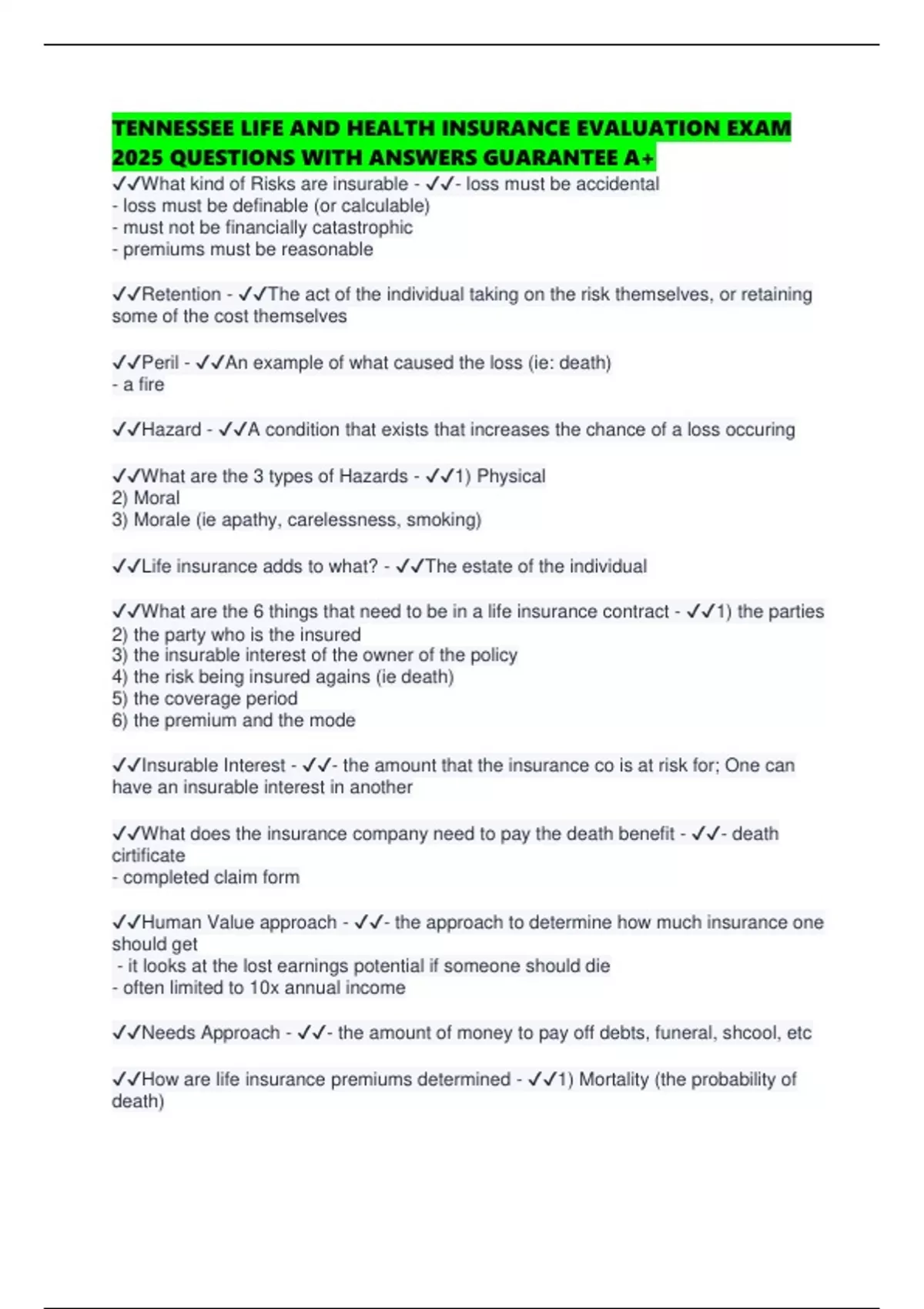 TENNESSEE LIFE AND HEALTH INSURANCE EVALUATION EXAM 2025 QUESTIONS WITH ANSWERS GUARANTEE A+

✓✓What kind of Risks are insurable - ✓✓- loss must be accidental
- loss must be definable (or calculable)
- must not be financially catastrophic
- premiums must be reasonable

✓✓Retention - ✓✓The act of the individual taking on the risk themselves, or retaining some of the cost themselves

✓✓Peril - ✓✓An example of what caused the loss (ie: death)
- a fire

✓✓Hazard - ✓✓A condition that exists that increases the chance of a loss occuring

✓✓What are the 3 types of Hazards - ✓✓1) Physical
2) Moral
3) Morale (ie apathy, carelessness, smoking)

✓✓Life insurance adds to what? - ✓✓The estate of the individual

✓✓What are the 6 things that need to be in a life insurance contract - ✓✓1) the parties
2) the party who is the insured
3) the insurable interest of the owner of the policy
4) the risk being insured agains (ie death)
5) the coverage period
6) the premium and the mode

✓✓Insurable Interest - ✓✓- the amount that the insurance co is at risk for; One can have an insurable interest in another

✓✓What does the insurance company need to pay the death benefit - ✓✓- death cirtificate
- completed claim form

✓✓Human Value approach - ✓✓- the approach to determine how much insurance one should get
- it looks at the lost earnings potential if someone should die
- often limited to 10x annual income

✓✓Needs Approach - ✓✓- the amount of money to pay off debts, funeral, shcool, etc

✓✓How are life insurance premiums determined - ✓✓1) Mortality (the probability of death)